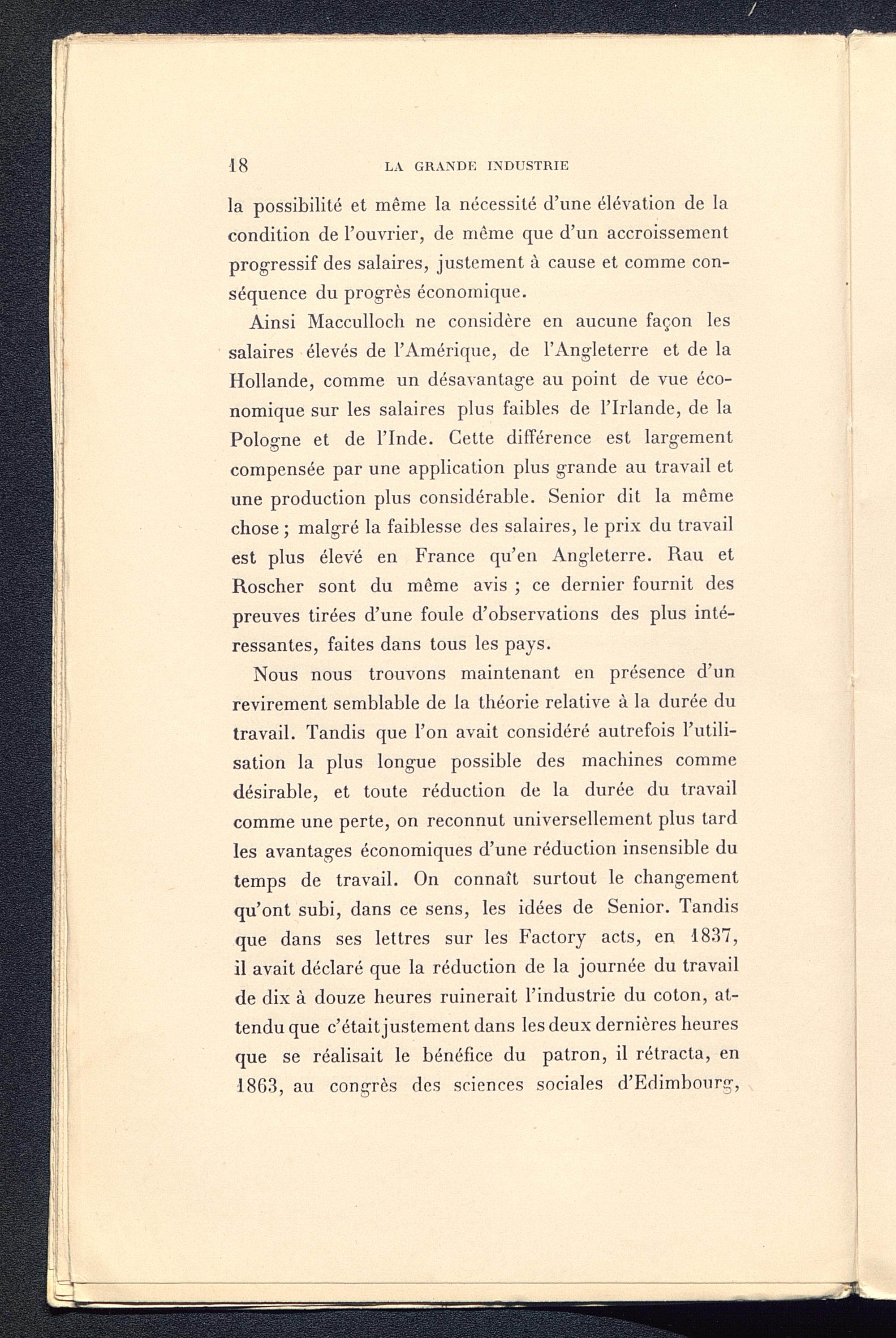 18 LA GRANDE INDUSTRIE

la possibilité et même la nécessité d'une élévation de la condition de l'ouvrier, de même que d'un accroissement progressif des salaires, justement à cause et comme conséquence du progrès économique.

Ainsi Macculloch ne considère en aucune façon les salaires élevés de l'Amérique, de l'Angleterre et de la Hollande, comme un désavantage au point de vue économique sur les salaires plus faibles de l'Irlande, de la Pologne et de l'Inde. Cette différence est largement compensée par une application plus grande au travail et une production plus considérable. Senior dit la même chose ; malgré la faiblesse des salaires, le prix du travail est plus élevé en France qu'en Angleterre. Rau et Roscher sont du même avis ; ce dernier fournit des preuves tirées d'une foule d'observations des plus intéressantes, faites dans tous les pays.

Nous nous trouvons maintenant en présence d'un revirement semblable de la théorie relative à la durée du travail. Tandis que l'on avait considéré autrefois l'utilisation la plus longue possible des machines comme désirable, et toute réduction de la durée du travail comme une perte, on reconnut universellement plus tard les avantages économiques d'une réduction insensible du temps de travail. On connaît surtout le changement qu'ont subi, dans ce sens, les idées de Senior. Tandis que dans ses lettres sur les Factory acts, en 1837, il avait déclaré que la réduction de la journée du travail de dix à douze heures ruinerait l'industrie du coton, attendu que c'était justement dans les deux dernières heures que se réalisait le bénéfice du patron, il rétracta, en 1863, au congrès des sciences sociales d'Edimbourg,